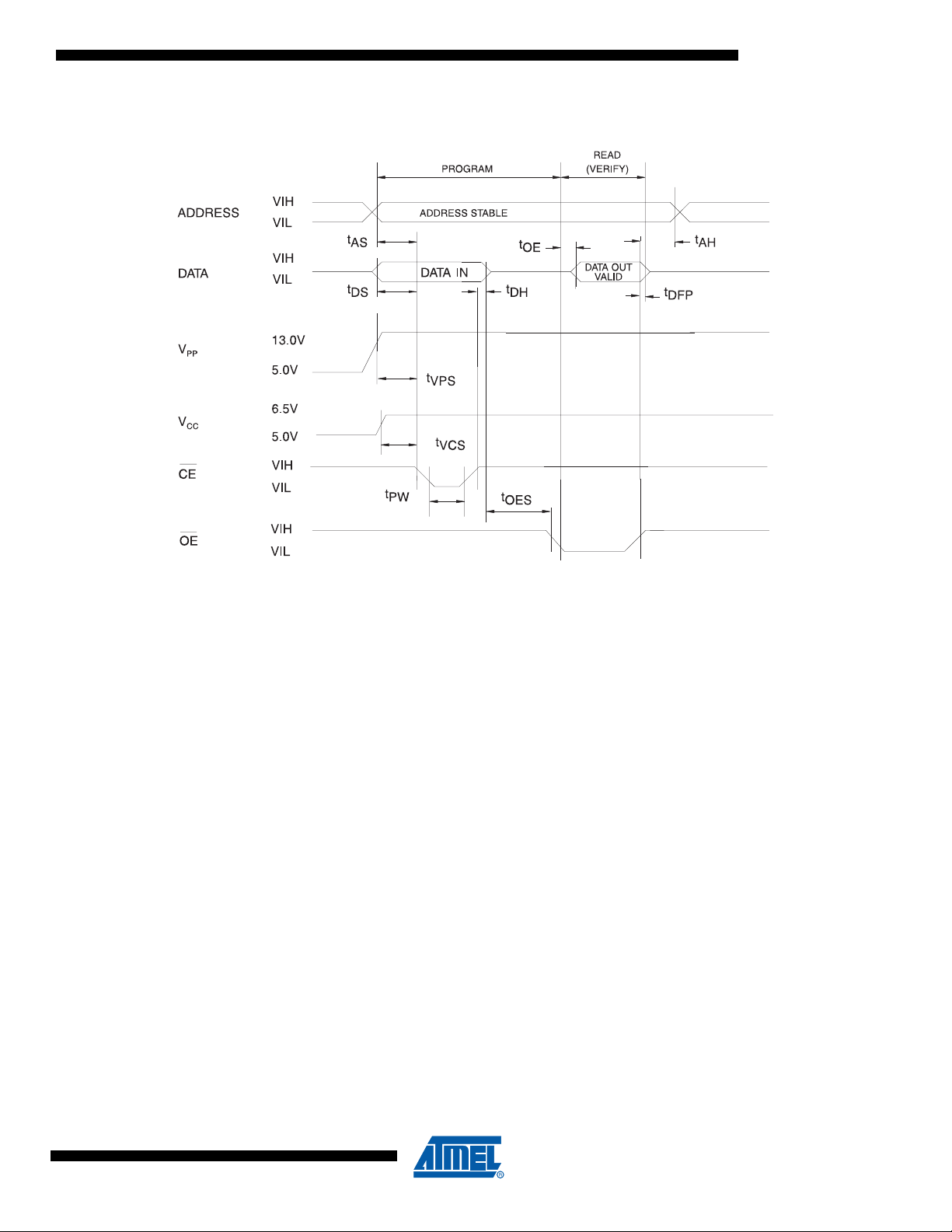 PROGRAM

READ (VERIFY)

ADDRESS

VIH

VIL

ADDRESS STABLE

$t_{AS}$

$t_{OE}$

$t_{AH}$

DATA

VIH

VIL

DATA IN

DATA OUT VALID

$t_{DS}$

$t_{DH}$

$t_{DFP}$

$V_{PP}$

13.0V

5.0V

$t_{VPS}$

$V_{CC}$

6.5V

5.0V

$t_{VCS}$

$\overline{CE}$

VIH

VIL

$t_{PW}$

$t_{OES}$

$\overline{OE}$

VIH

VIL

ATMEL
®